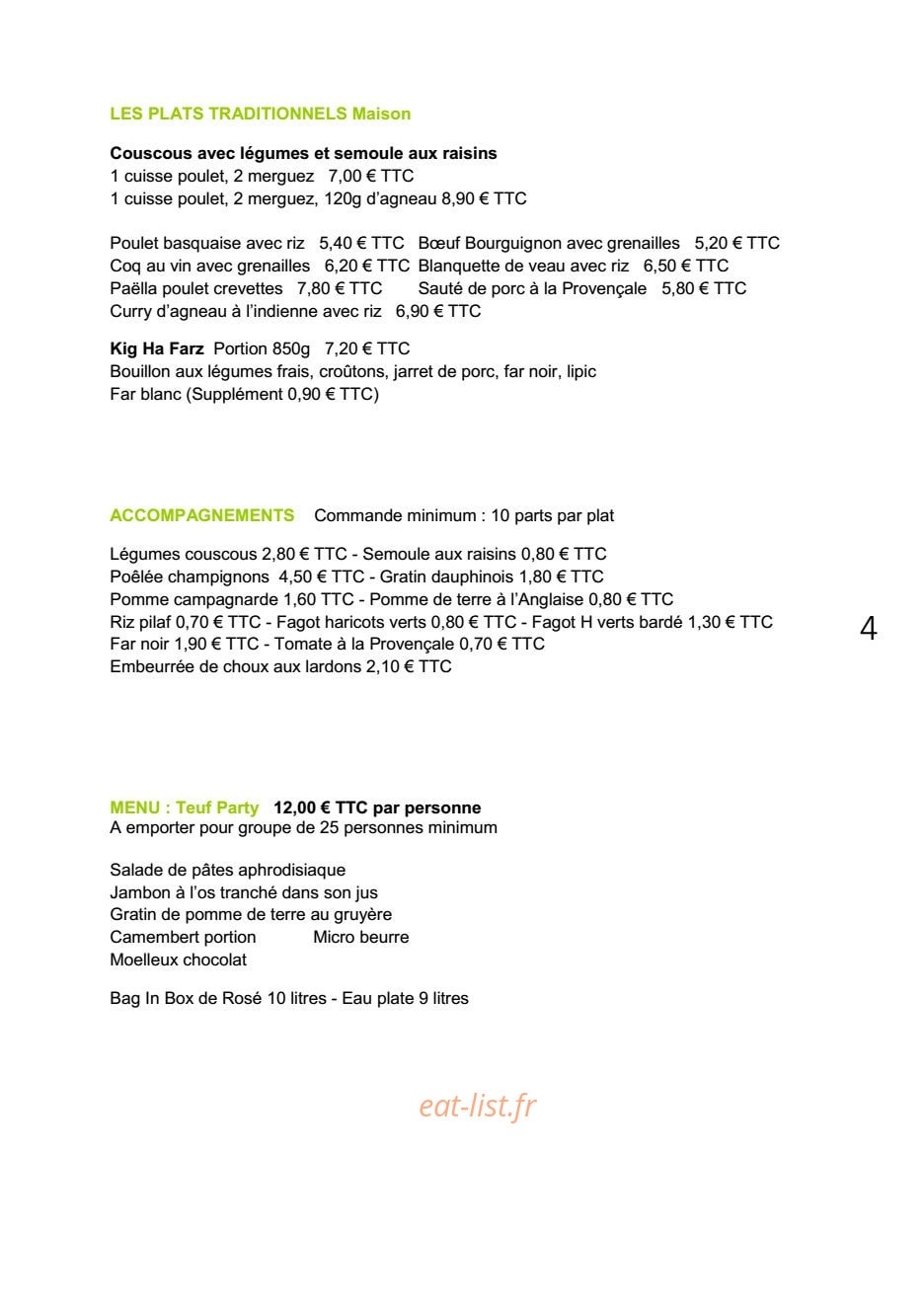 LES PLATS TRADITIONNELS Maison

Couscous avec légumes et semoule aux raisins
1 cuisse poulet, 2 merguez 7,00 € TTC
1 cuisse poulet, 2 merguez, 120g d'agneau 8,90 € TTC

Poulet basquaise avec riz 5,40 € TTC Bœuf Bourguignon avec grenailles 5,20 € TTC
Coq au vin avec grenailles 6,20 € TTC Blanquette de veau avec riz 6,50 € TTC
Paëlla poulet crevettes 7,80 € TTC Sauté de porc à la Provençale 5,80 € TTC
Curry d'agneau à l'indienne avec riz 6,90 € TTC

Kig Ha Farz Portion 850g 7,20 € TTC
Bouillon aux légumes frais, croûtons, jarret de porc, far noir, lipic
Far blanc (Supplément 0,90 € TTC)

ACCOMPAGNEMENTS Commande minimum : 10 parts par plat

Légumes couscous 2,80 € TTC - Semoule aux raisins 0,80 € TTC
Poêlée champignons 4,50 € TTC - Gratin dauphinois 1,80 € TTC
Pomme campagnarde 1,60 TTC - Pomme de terre à l'Anglaise 0,80 € TTC
Riz pilaf 0,70 € TTC - Fagot haricots verts 0,80 € TTC - Fagot H verts bardé 1,30 € TTC
Far noir 1,90 € TTC - Tomate à la Provençale 0,70 € TTC
Embeurrée de choux aux lardons 2,10 € TTC

4

MENU : Teuf Party 12,00 € TTC par personne
A emporter pour groupe de 25 personnes minimum

Salade de pâtes aphrodisiaque
Jambon à l'os tranché dans son jus
Gratin de pomme de terre au gruyère
Camembert portion Micro beurre
Moelleux chocolat

Bag In Box de Rosé 10 litres - Eau plate 9 litres

eat-list.fr